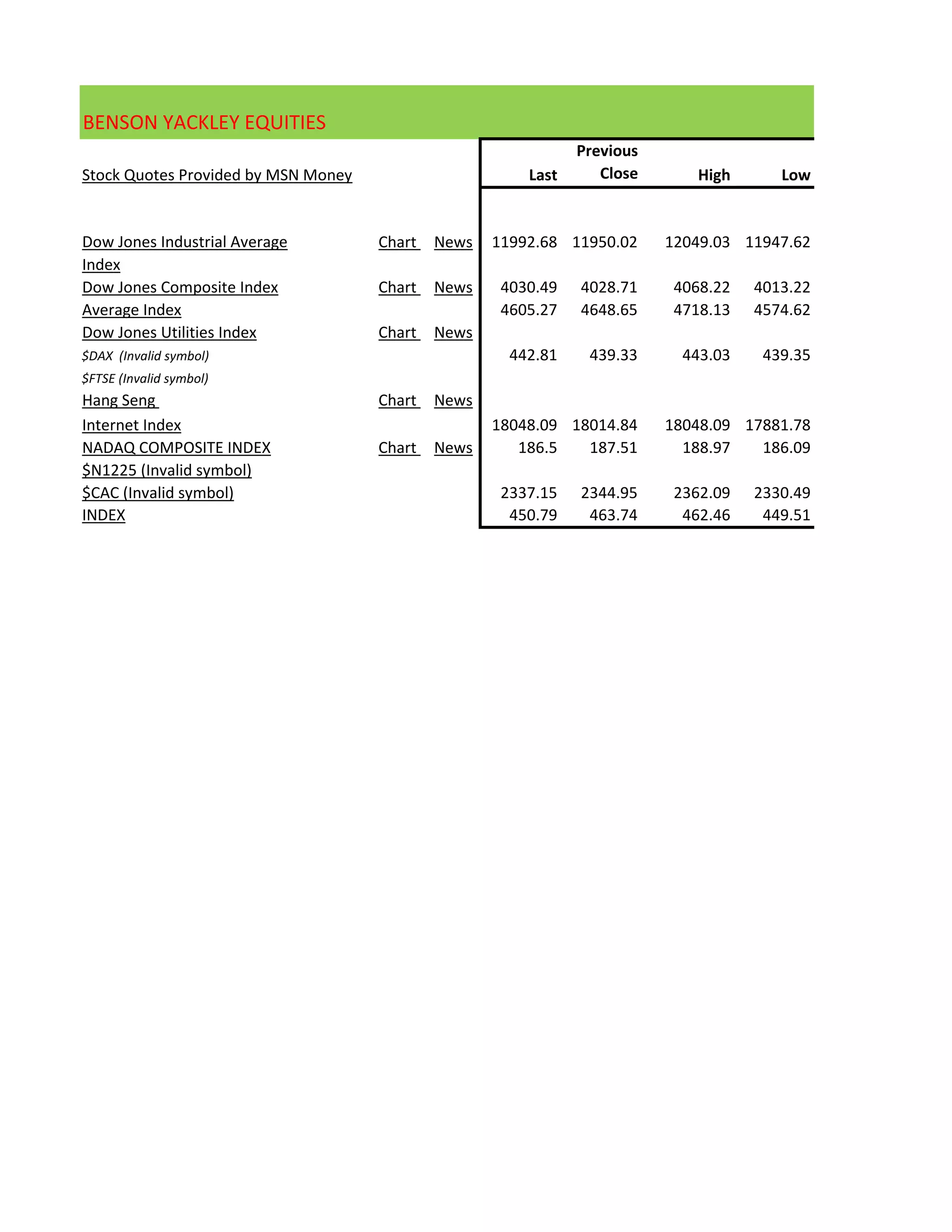 BENSON YACKLEY EQUITIES

| Stock Quotes Provided by MSN Money | | | Last | Previous Close | High | Low |
|---|---|---|---|---|---|---|
| Dow Jones Industrial Average | Chart | News | 11992.68 | 11950.02 | 12049.03 | 11947.62 |
| Index | | | | | | |
| Dow Jones Composite Index | Chart | News | 4030.49 | 4028.71 | 4068.22 | 4013.22 |
| Average Index | | | 4605.27 | 4648.65 | 4718.13 | 4574.62 |
| Dow Jones Utilities Index | Chart | News | | | | |
| $DAX (Invalid symbol) | | | 442.81 | 439.33 | 443.03 | 439.35 |
| $FTSE (Invalid symbol) | | | | | | |
| Hang Seng | Chart | News | | | | |
| Internet Index | | | 18048.09 | 18014.84 | 18048.09 | 17881.78 |
| NADAQ COMPOSITE INDEX | Chart | News | 186.5 | 187.51 | 188.97 | 186.09 |
| $N1225 (Invalid symbol) | | | | | | |
| $CAC (Invalid symbol) | | | 2337.15 | 2344.95 | 2362.09 | 2330.49 |
| INDEX | | | 450.79 | 463.74 | 462.46 | 449.51 |